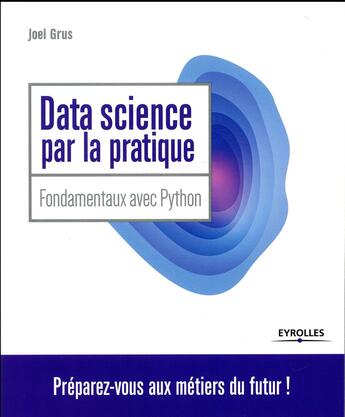 Joel Grus

Data science par la pratique

Fondamentaux avec Python

EYROLLES

Préparez-vous aux métiers du futur !